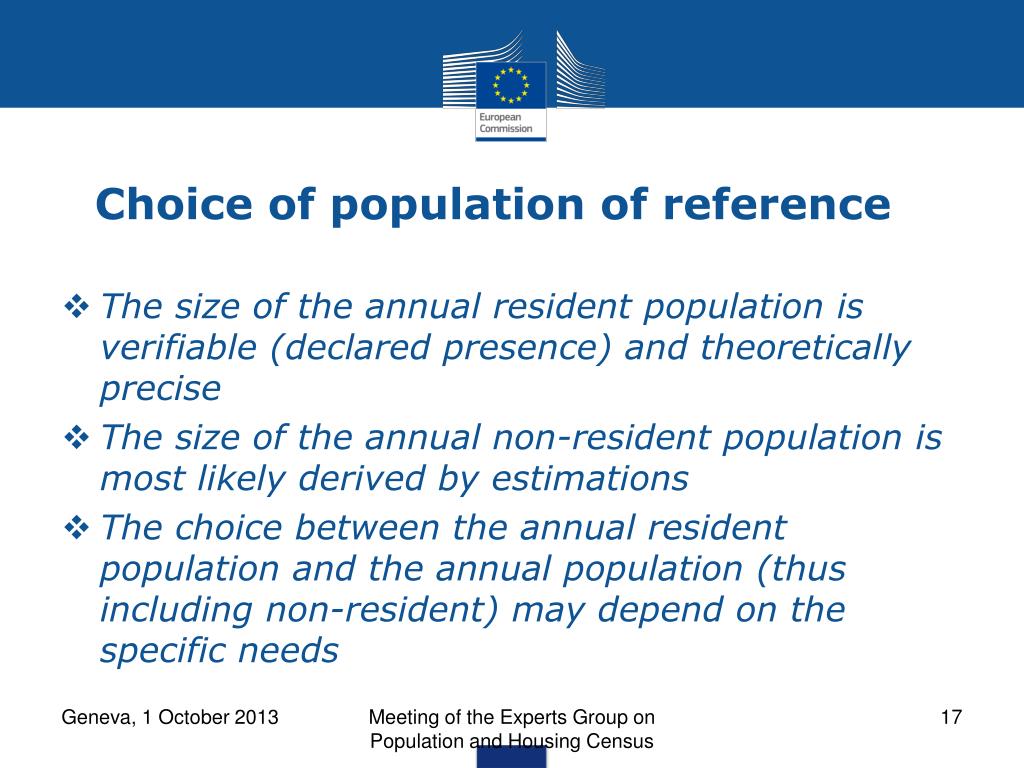 European Commission

Choice of population of reference

❖ The size of the annual resident population is verifiable (declared presence) and theoretically precise

❖ The size of the annual non-resident population is most likely derived by estimations

❖ The choice between the annual resident population and the annual population (thus including non-resident) may depend on the specific needs

Geneva, 1 October 2013

Meeting of the Experts Group on Population and Housing Census

17